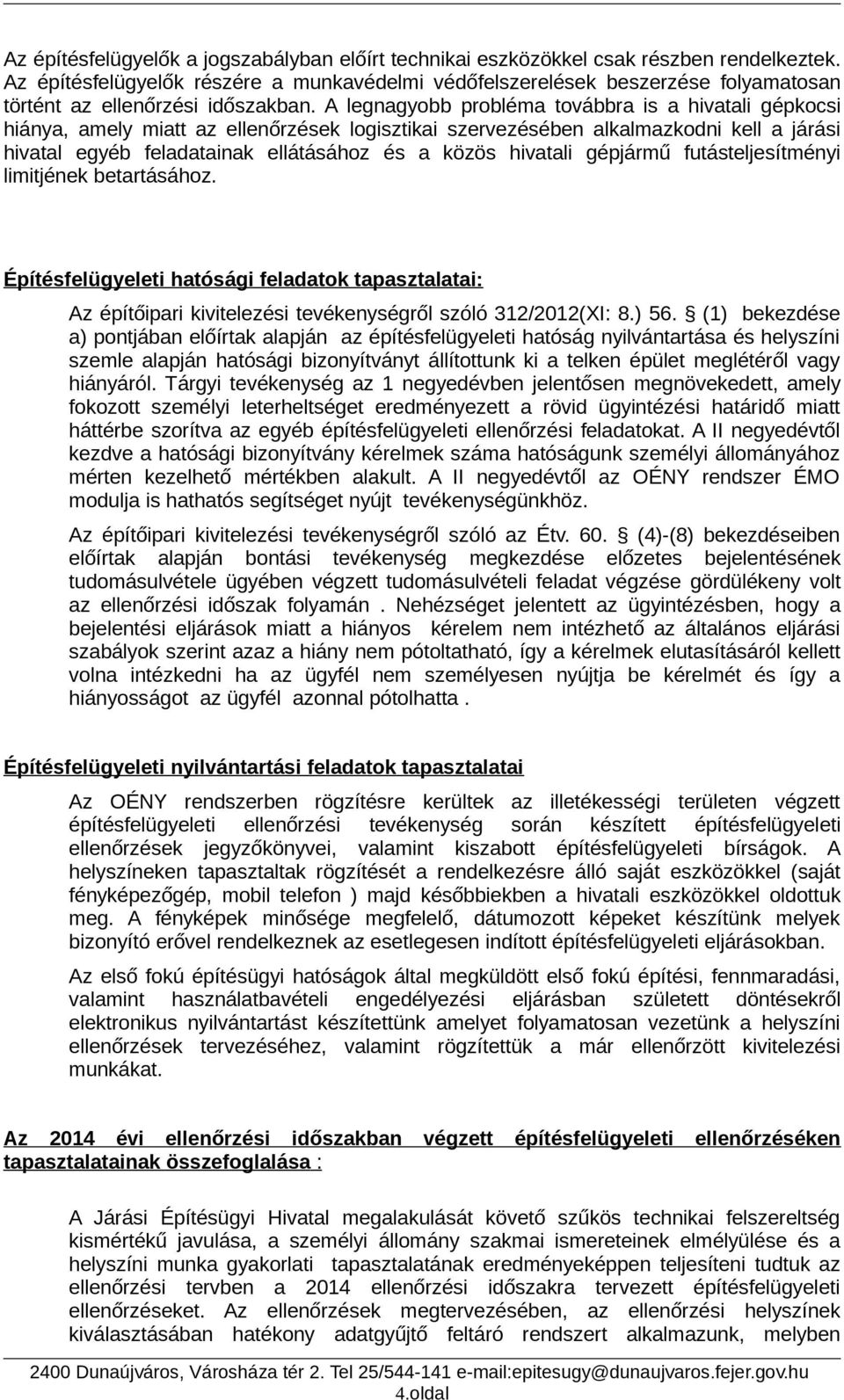 Az építésfelügyelők a jogszabályban előírt technikai eszközökkel csak részben rendelkeztek. Az építésfelügyelők részére a munkavédelmi védőfelszerelések beszerzése folyamatosan történt az ellenőrzési időszakban. A legnagyobb probléma továbbra is a hivatali gépkocsi hiánya, amely miatt az ellenőrzések logisztikai szervezésében alkalmazkodni kell a járási hivatal egyéb feladatainak ellátásához és a közös hivatali gépjármű futásteljesítményi limitjének betartásához.

Építésfelügyeleti hatósági feladatok tapasztalatai:

Az építőipari kivitelezési tevékenységről szóló 312/2012(XI: 8.) 56. § (1) bekezdése a) pontjában előírtak alapján az építésfelügyeleti hatóság nyilvántartása és helyszíni szemle alapján hatósági bizonyítványt állítottunk ki a telken épület meglétéről vagy hiányáról. Tárgyi tevékenység az 1 negyedévben jelentősen megnövekedett, amely fokozott személyi leterheltséget eredményezett a rövid ügyintézési határidő miatt háttérbe szorítva az egyéb építésfelügyeleti ellenőrzési feladatokat. A II negyedévtől kezdve a hatósági bizonyítvány kérelmek száma hatóságunk személyi állományához mérten kezelhető mértékben alakult. A II negyedévtől az OÉNY rendszer ÉMO modulja is hathatós segítséget nyújt tevékenységünkhöz.

Az építőipari kivitelezési tevékenységről szóló az Étv. 60. § (4)-(8) bekezdéseiben előírtak alapján bontási tevékenység megkezdése előzetes bejelentésének tudomásulvétele ügyében végzett tudomásulvételi feladat végzése gördülékeny volt az ellenőrzési időszak folyamán . Nehézséget jelentett az ügyintézésben, hogy a bejelentési eljárások miatt a hiányos kérelem nem intézhető az általános eljárási szabályok szerint azaz a hiány nem pótoltatható, így a kérelmek elutasításáról kellett volna intézkedni ha az ügyfél nem személyesen nyújtja be kérelmét és így a hiányosságot az ügyfél azonnal pótolhatta .

Építésfelügyeleti nyilvántartási feladatok tapasztalatai

Az OÉNY rendszerben rögzítésre kerültek az illetékességi területen végzett építésfelügyeleti ellenőrzési tevékenység során készített építésfelügyeleti ellenőrzések jegyzőkönyvei, valamint kiszabott építésfelügyeleti bírságok. A helyszíneken tapasztaltak rögzítését a rendelkezésre álló saját eszközökkel (saját fényképezőgép, mobil telefon ) majd későbbiekben a hivatali eszközökkel oldottuk meg. A fényképek minősége megfelelő, dátumozott képeket készítünk melyek bizonyító erővel rendelkeznek az esetlegesen indított építésfelügyeleti eljárásokban.

Az első fokú építésügyi hatóságok által megküldött első fokú építési, fennmaradási, valamint használatbavételi engedélyezési eljárásban született döntésekről elektronikus nyilvántartást készítettünk amelyet folyamatosan vezetünk a helyszíni ellenőrzések tervezéséhez, valamint rögzítettük a már ellenőrzött kivitelezési munkákat.

Az 2014 évi ellenőrzési időszakban végzett építésfelügyeleti ellenőrzéseken tapasztalatainak összefoglalása :

A Járási Építésügyi Hivatal megalakulását követő szűkös technikai felszereltség kismértékű javulása, a személyi állomány szakmai ismereteinek elmélyülése és a helyszíni munka gyakorlati tapasztalatának eredményeképpen teljesíteni tudtuk az ellenőrzési tervben a 2014 ellenőrzési időszakra tervezett építésfelügyeleti ellenőrzéseket. Az ellenőrzések megtervezésében, az ellenőrzési helyszínek kiválasztásában hatékony adatgyűjtő feltáró rendszert alkalmazunk, melyben

2400 Dunaújváros, Városháza tér 2. Tel 25/544-141 e-mail:epitesugy@dunaujvaros.fejer.gov.hu
4.oldal